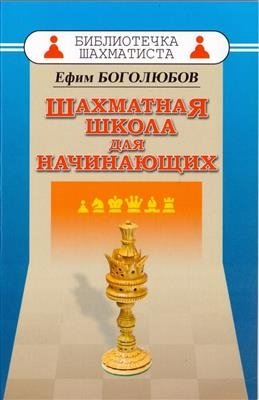 БИБЛИОТЕЧКА ШАХМАТИСТА

Ефим БОГОЛЮБОВ

ШАХМАТНАЯ ШКОЛА ДЛЯ НАЧИНАЮЩИХ